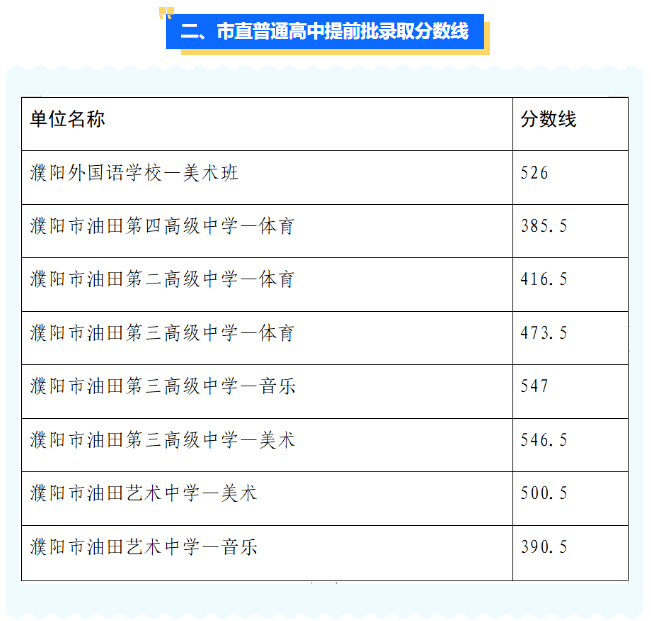 二、市直普通高中提前批录取分数线

| 单位名称 | 分数线 |
|---|---|
| 濮阳外国语学校—美术班 | 526 |
| 濮阳市油田第四高级中学—体育 | 385.5 |
| 濮阳市油田第二高级中学—体育 | 416.5 |
| 濮阳市油田第三高级中学—体育 | 473.5 |
| 濮阳市油田第三高级中学—音乐 | 547 |
| 濮阳市油田第三高级中学—美术 | 546.5 |
| 濮阳市油田艺术中学—美术 | 500.5 |
| 濮阳市油田艺术中学—音乐 | 390.5 |